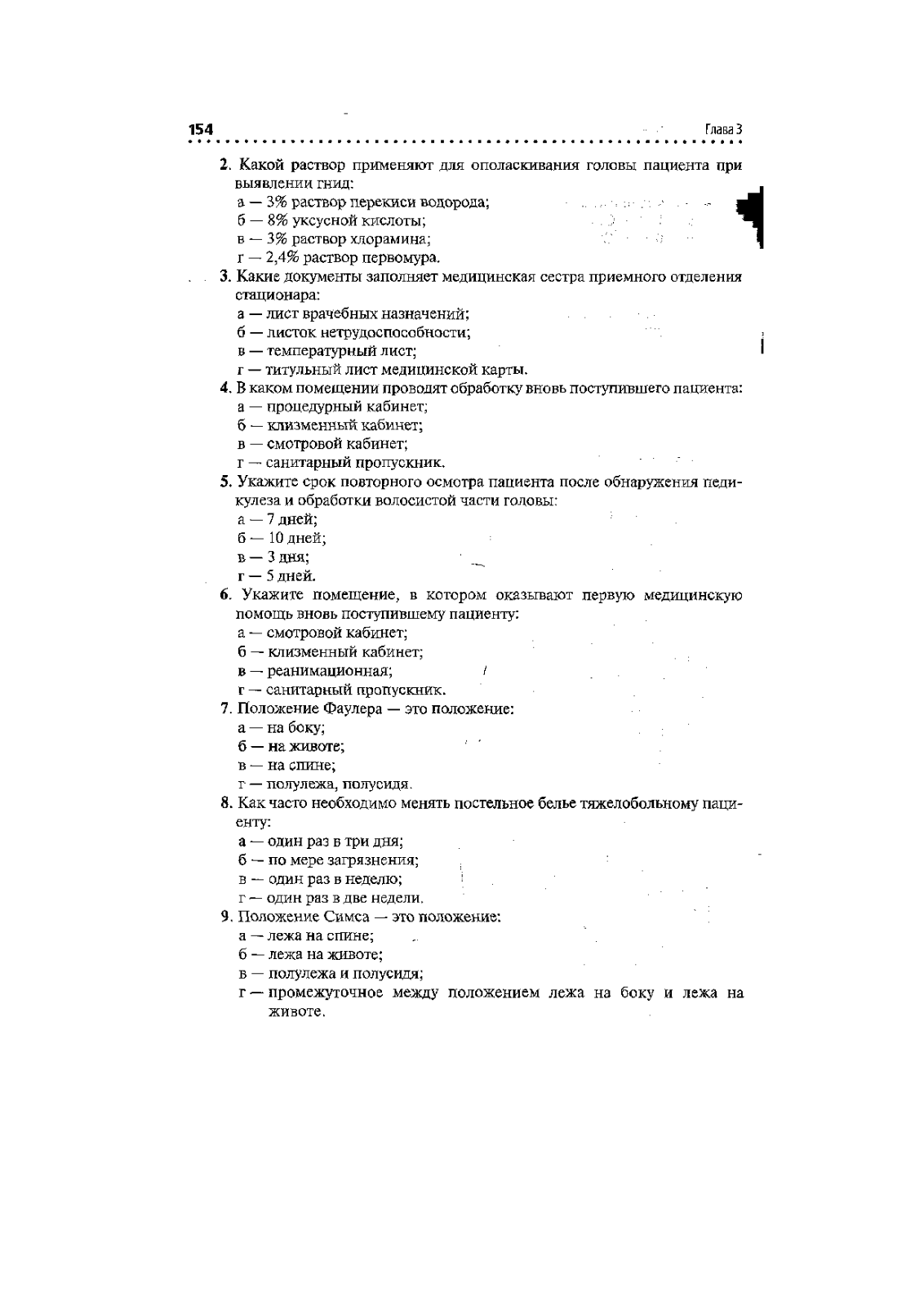 154 Глава 3

2. Какой раствор применяют для ополаскивания головы пациента при выявлении гнид:
а — 3% раствор перекиси водорода;
б — 8% уксусной кислоты;
в — 3% раствор хлорамина;
г — 2,4% раствор первомура.

3. Какие документы заполняет медицинская сестра приемного отделения стационара:
а — лист врачебных назначений;
б — листок нетрудоспособности;
в — температурный лист;
г — титульный лист медицинской карты.

4. В каком помещении проводят обработку вновь поступившего пациента:
а — процедурный кабинет;
б — клизменный кабинет;
в — смотровой кабинет;
г — санитарный пропускник.

5. Укажите срок повторного осмотра пациента после обнаружения педикулеза и обработки волосистой части головы:
а — 7 дней;
б — 10 дней;
в — 3 дня;
г — 5 дней.

6. Укажите помещение, в котором оказывают первую медицинскую помощь вновь поступившему пациенту:
а — смотровой кабинет;
б — клизменный кабинет;
в — реанимационная;
г — санитарный пропускник.

7. Положение Фаулера — это положение:
а — на боку;
б — на животе;
в — на спине;
г — полулежа, полусидя.

8. Как часто необходимо менять постельное белье тяжелобольному пациенту:
а — один раз в три дня;
б — по мере загрязнения;
в — один раз в неделю;
г — один раз в две недели.

9. Положение Симса — это положение:
а — лежа на спине;
б — лежа на животе;
в — полулежа и полусидя;
г — промежуточное между положением лежа на боку и лежа на животе.